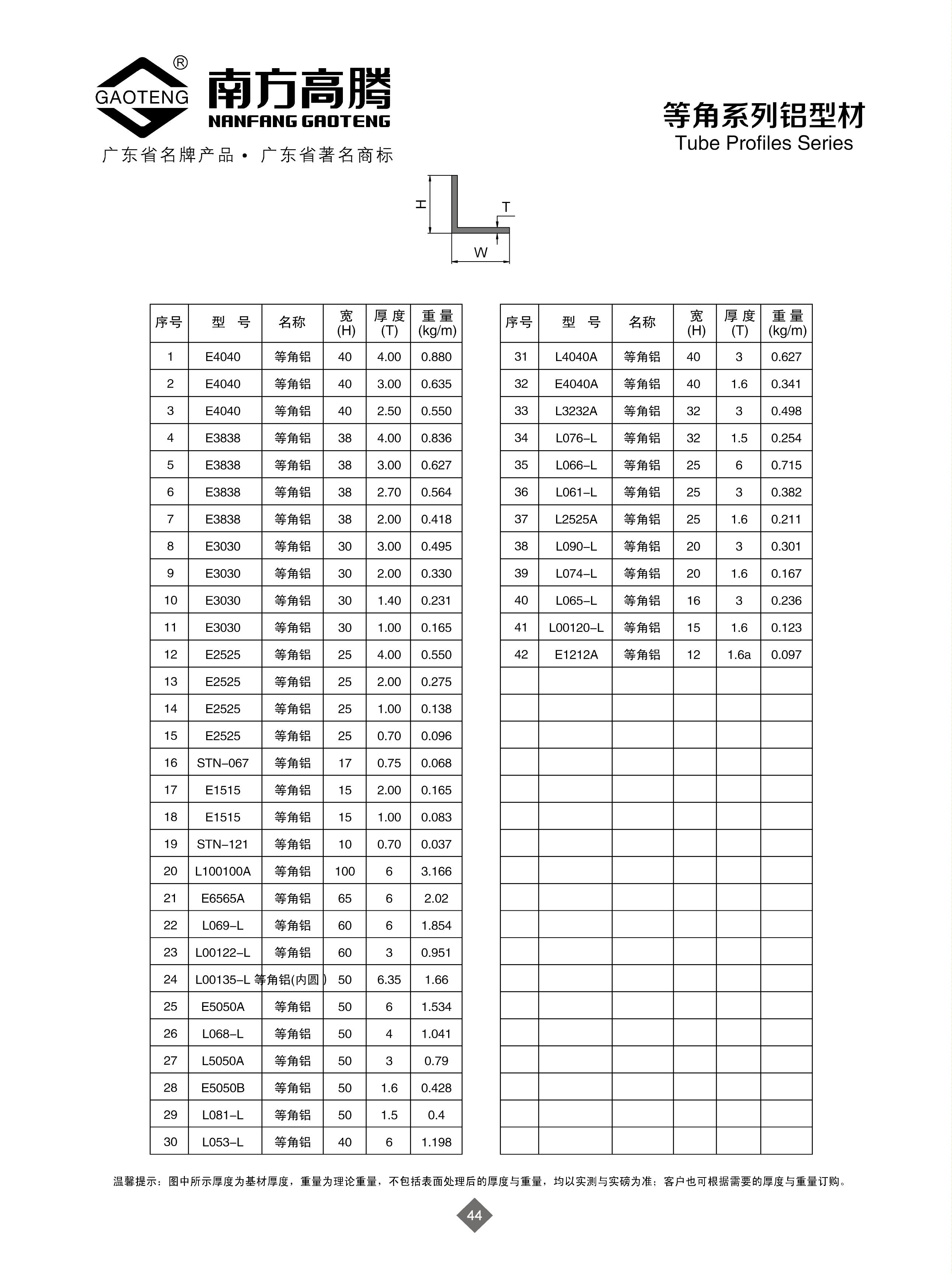 GAOTENG ®

南方高腾
NANFANG GAOTENG

广东省名牌产品 • 广东省著名商标

等角系列铝型材
Tube Profiles Series

H
T
W

| 序号 | 型 号 | 名称 | 宽 (H) | 厚度 (T) | 重量 (kg/m) |
|---|---|---|---|---|---|
| 1 | E4040 | 等角铝 | 40 | 4.00 | 0.880 |
| 2 | E4040 | 等角铝 | 40 | 3.00 | 0.635 |
| 3 | E4040 | 等角铝 | 40 | 2.50 | 0.550 |
| 4 | E3838 | 等角铝 | 38 | 4.00 | 0.836 |
| 5 | E3838 | 等角铝 | 38 | 3.00 | 0.627 |
| 6 | E3838 | 等角铝 | 38 | 2.70 | 0.564 |
| 7 | E3838 | 等角铝 | 38 | 2.00 | 0.418 |
| 8 | E3030 | 等角铝 | 30 | 3.00 | 0.495 |
| 9 | E3030 | 等角铝 | 30 | 2.00 | 0.330 |
| 10 | E3030 | 等角铝 | 30 | 1.40 | 0.231 |
| 11 | E3030 | 等角铝 | 30 | 1.00 | 0.165 |
| 12 | E2525 | 等角铝 | 25 | 4.00 | 0.550 |
| 13 | E2525 | 等角铝 | 25 | 2.00 | 0.275 |
| 14 | E2525 | 等角铝 | 25 | 1.00 | 0.138 |
| 15 | E2525 | 等角铝 | 25 | 0.70 | 0.096 |
| 16 | STN–067 | 等角铝 | 17 | 0.75 | 0.068 |
| 17 | E1515 | 等角铝 | 15 | 2.00 | 0.165 |
| 18 | E1515 | 等角铝 | 15 | 1.00 | 0.083 |
| 19 | STN–121 | 等角铝 | 10 | 0.70 | 0.037 |
| 20 | L100100A | 等角铝 | 100 | 6 | 3.166 |
| 21 | E6565A | 等角铝 | 65 | 6 | 2.02 |
| 22 | L069–L | 等角铝 | 60 | 6 | 1.854 |
| 23 | L00122–L | 等角铝 | 60 | 3 | 0.951 |
| 24 | L00135–L | 等角铝(内圆) | 50 | 6.35 | 1.66 |
| 25 | E5050A | 等角铝 | 50 | 6 | 1.534 |
| 26 | L068–L | 等角铝 | 50 | 4 | 1.041 |
| 27 | L5050A | 等角铝 | 50 | 3 | 0.79 |
| 28 | E5050B | 等角铝 | 50 | 1.6 | 0.428 |
| 29 | L081–L | 等角铝 | 50 | 1.5 | 0.4 |
| 30 | L053–L | 等角铝 | 40 | 6 | 1.198 |

| 序号 | 型 号 | 名称 | 宽 (H) | 厚度 (T) | 重量 (kg/m) |
|---|---|---|---|---|---|
| 31 | L4040A | 等角铝 | 40 | 3 | 0.627 |
| 32 | E4040A | 等角铝 | 40 | 1.6 | 0.341 |
| 33 | L3232A | 等角铝 | 32 | 3 | 0.498 |
| 34 | L076–L | 等角铝 | 32 | 1.5 | 0.254 |
| 35 | L066–L | 等角铝 | 25 | 6 | 0.715 |
| 36 | L061–L | 等角铝 | 25 | 3 | 0.382 |
| 37 | L2525A | 等角铝 | 25 | 1.6 | 0.211 |
| 38 | L090–L | 等角铝 | 20 | 3 | 0.301 |
| 39 | L074–L | 等角铝 | 20 | 1.6 | 0.167 |
| 40 | L065–L | 等角铝 | 16 | 3 | 0.236 |
| 41 | L00120–L | 等角铝 | 15 | 1.6 | 0.123 |
| 42 | E1212A | 等角铝 | 12 | 1.6a | 0.097 |

温馨提示：图中所示厚度为基材厚度，重量为理论重量，不包括表面处理后的厚度与重量，均以实测与实磅为准；客户也可根据需要的厚度与重量订购。

44